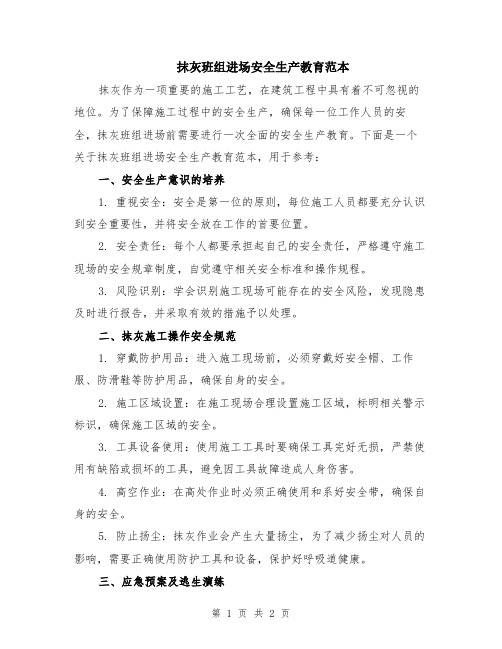 抹灰班组进场安全生产教育范本

抹灰作为一项重要的施工工艺，在建筑工程中具有着不可忽视的地位。为了保障施工过程中的安全生产，确保每一位工作人员的安全，抹灰班组进场前需要进行一次全面的安全生产教育。下面是一个关于抹灰班组进场安全生产教育范本，用于参考：

一、安全生产意识的培养

1. 重视安全：安全是第一位的原则，每位施工人员都要充分认识到安全重要性，并将安全放在工作的首要位置。

2. 安全责任：每个人都要承担起自己的安全责任，严格遵守施工现场的安全规章制度，自觉遵守相关安全标准和操作规程。

3. 风险识别：学会识别施工现场可能存在的安全风险，发现隐患及时进行报告，并采取有效的措施予以处理。

二、抹灰施工操作安全规范

1. 穿戴防护用品：进入施工现场前，必须穿戴好安全帽、工作服、防滑鞋等防护用品，确保自身的安全。

2. 施工区域设置：在施工现场合理设置施工区域，标明相关警示标识，确保施工区域的安全。

3. 工具设备使用：使用施工工具时要确保工具完好无损，严禁使用有缺陷或损坏的工具，避免因工具故障造成人身伤害。

4. 高空作业：在高处作业时必须正确使用和系好安全带，确保自身的安全。

5. 防止扬尘：抹灰作业会产生大量扬尘，为了减少扬尘对人员的影响，需要正确使用防护工具和设备，保护好呼吸道健康。

三、应急预案及逃生演练

第 1 页 共 2 页